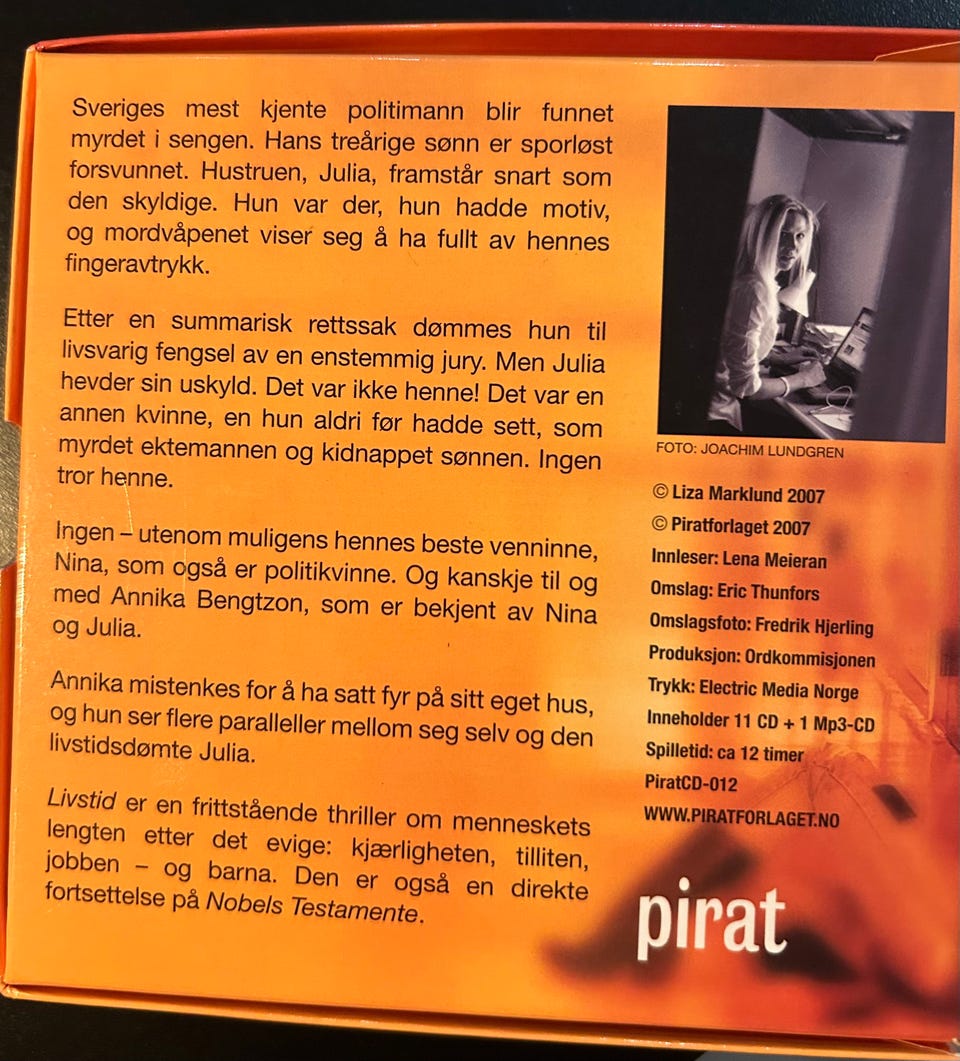 Sveriges mest kjente politimann blir funnet myrdet i sengen. Hans treårige sønn er sporløst forsvunnet. Hustruen, Julia, framstår snart som den skyldige. Hun var der, hun hadde motiv, og mordvåpenet viser seg å ha fullt av hennes fingeravtrykk.

Etter en summarisk rettssak dømmes hun til livsvarig fengsel av en enstemmig jury. Men Julia hevder sin uskyld. Det var ikke henne! Det var en annen kvinne, en hun aldri før hadde sett, som myrdet ektemannen og kidnappet sønnen. Ingen tror henne.

Ingen – utenom muligens hennes beste venninne, Nina, som også er politikvinne. Og kanskje til og med Annika Bengtzon, som er bekjent av Nina og Julia.

Annika mistenkes for å ha satt fyr på sitt eget hus, og hun ser flere paralleller mellom seg selv og den livstidsdømte Julia.

Livstid er en frittstående thriller om menneskets lengten etter det evige: kjærligheten, tilliten, jobben – og barna. Den er også en direkte fortsettelse på Nobels Testamente.

FOTO: JOACHIM LUNDGREN

© Liza Marklund 2007
© Piratforlaget 2007
Innleser: Lena Meieran
Omslag: Eric Thunfors
Omslagsfoto: Fredrik Hjerling
Produksjon: Ordkommisjonen
Trykk: Electric Media Norge
Inneholder 11 CD + 1 Mp3-CD
Spilletid: ca 12 timer
PiratCD-012
WWW.PIRATFORLAGET.NO

pirat